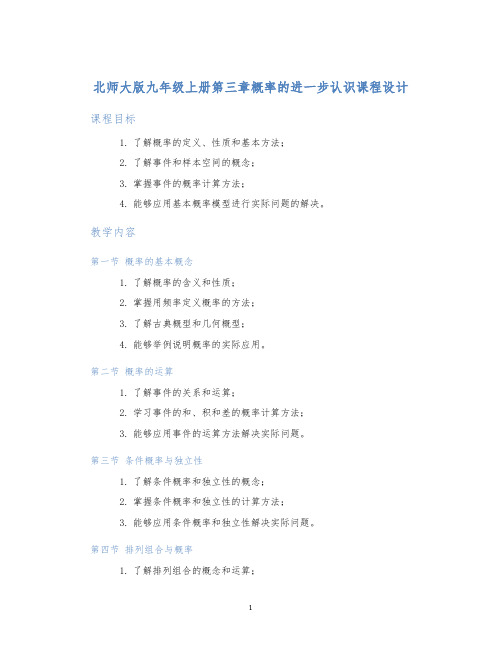 北师大版九年级上册第三章概率的进一步认识课程设计

课程目标

1. 了解概率的定义、性质和基本方法；
2. 了解事件和样本空间的概念；
3. 掌握事件的概率计算方法；
4. 能够应用基本概率模型进行实际问题的解决。

教学内容

第一节 概率的基本概念

1. 了解概率的含义和性质；
2. 掌握用频率定义概率的方法；
3. 了解古典概型和几何概型；
4. 能够举例说明概率的实际应用。

第二节 概率的运算

1. 了解事件的关系和运算；
2. 学习事件的和、积和差的概率计算方法；
3. 能够应用事件的运算方法解决实际问题。

第三节 条件概率与独立性

1. 了解条件概率和独立性的概念；
2. 掌握条件概率和独立性的计算方法；
3. 能够应用条件概率和独立性解决实际问题。

第四节 排列组合与概率

1. 了解排列组合的概念和运算；

1